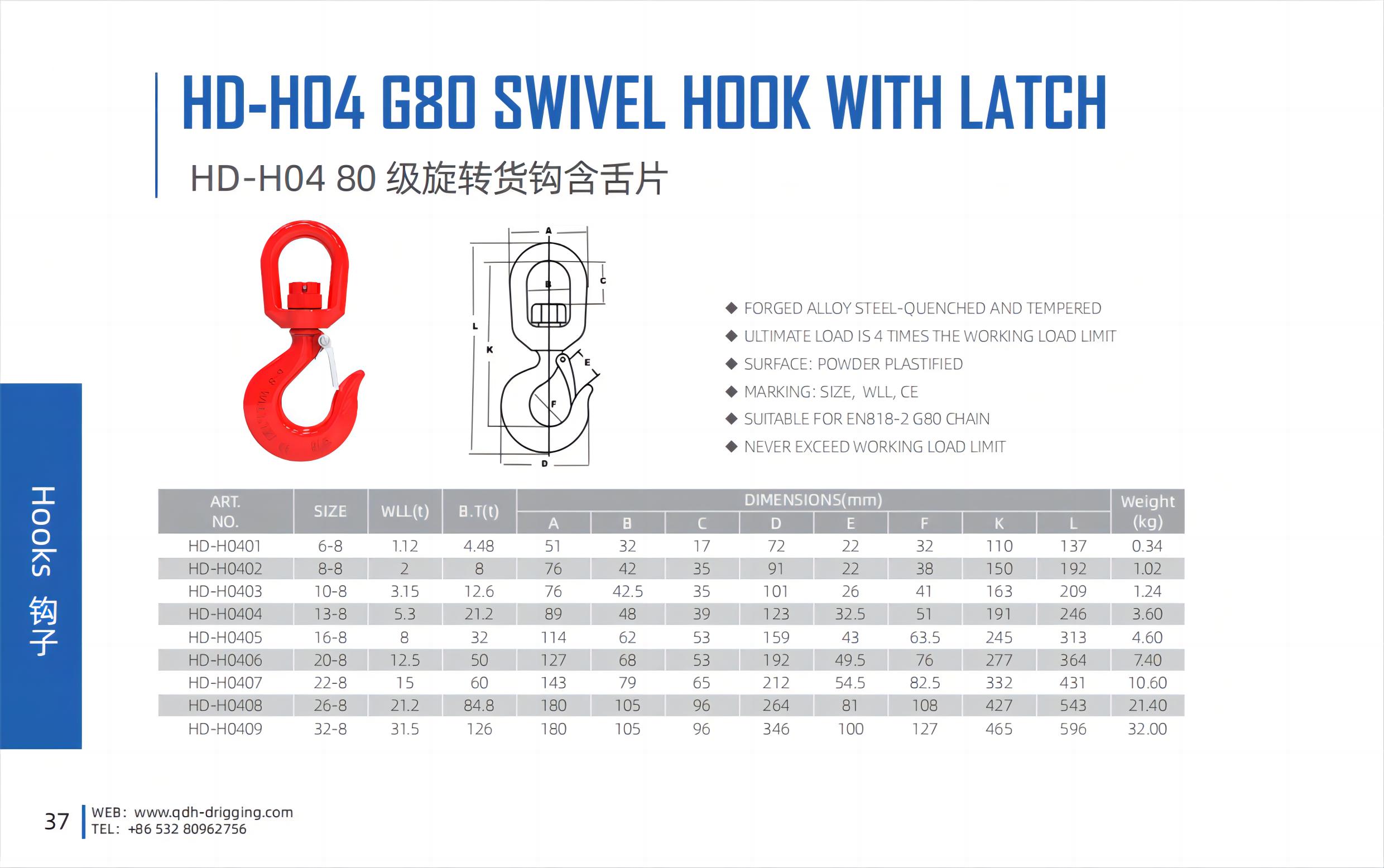 HD-H04 G80 SWIVEL HOOK WITH LATCH

HD-H04 80 级旋转货钩含舌片

A
B
C
L
K
E
F
D

◆ FORGED ALLOY STEEL-QUENCHED AND TEMPERED
◆ ULTIMATE LOAD IS 4 TIMES THE WORKING LOAD LIMIT
◆ SURFACE: POWDER PLASTIFIED
◆ MARKING: SIZE, WLL, CE
◆ SUITABLE FOR EN818-2 G80 CHAIN
◆ NEVER EXCEED WORKING LOAD LIMIT

Hooks 钩子

| ART. NO. | SIZE | WLL(t) | B.T(t) | DIMENSIONS(mm) A | B | C | D | E | F | K | L | Weight (kg) |
|---|---|---|---|---|---|---|---|---|---|---|---|---|
| HD-H0401 | 6-8 | 1.12 | 4.48 | 51 | 32 | 17 | 72 | 22 | 32 | 110 | 137 | 0.34 |
| HD-H0402 | 8-8 | 2 | 8 | 76 | 42 | 35 | 91 | 22 | 38 | 150 | 192 | 1.02 |
| HD-H0403 | 10-8 | 3.15 | 12.6 | 76 | 42.5 | 35 | 101 | 26 | 41 | 163 | 209 | 1.24 |
| HD-H0404 | 13-8 | 5.3 | 21.2 | 89 | 48 | 39 | 123 | 32.5 | 51 | 191 | 246 | 3.60 |
| HD-H0405 | 16-8 | 8 | 32 | 114 | 62 | 53 | 159 | 43 | 63.5 | 245 | 313 | 4.60 |
| HD-H0406 | 20-8 | 12.5 | 50 | 127 | 68 | 53 | 192 | 49.5 | 76 | 277 | 364 | 7.40 |
| HD-H0407 | 22-8 | 15 | 60 | 143 | 79 | 65 | 212 | 54.5 | 82.5 | 332 | 431 | 10.60 |
| HD-H0408 | 26-8 | 21.2 | 84.8 | 180 | 105 | 96 | 264 | 81 | 108 | 427 | 543 | 21.40 |
| HD-H0409 | 32-8 | 31.5 | 126 | 180 | 105 | 96 | 346 | 100 | 127 | 465 | 596 | 32.00 |

37
WEB: www.qdh-drigging.com
TEL: +86 532 80962756